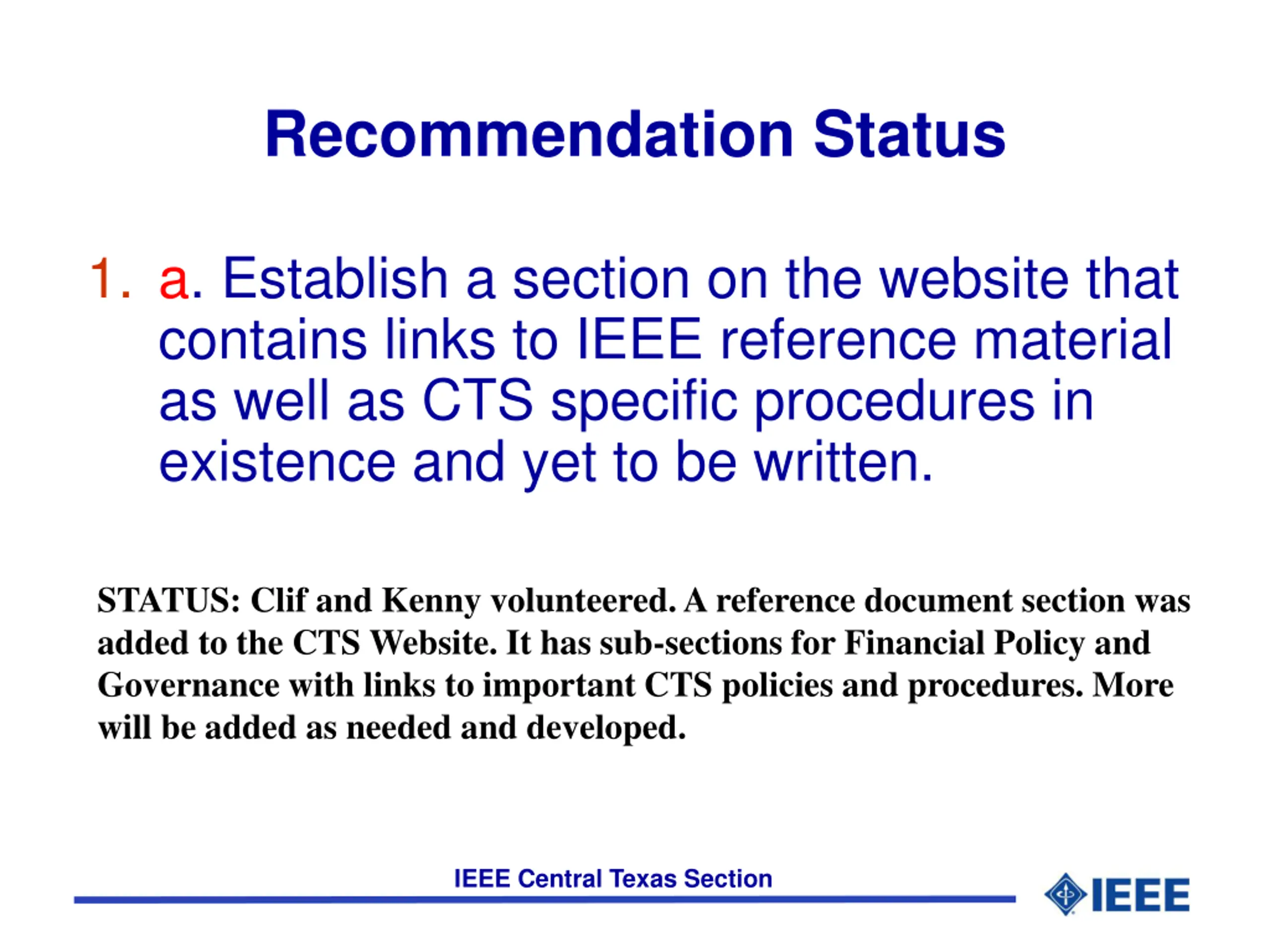 Recommendation Status

1. a. Establish a section on the website that contains links to IEEE reference material as well as CTS specific procedures in existence and yet to be written.

STATUS: Clif and Kenny volunteered. A reference document section was added to the CTS Website. It has sub-sections for Financial Policy and Governance with links to important CTS policies and procedures. More will be added as needed and developed.

IEEE Central Texas Section

IEEE